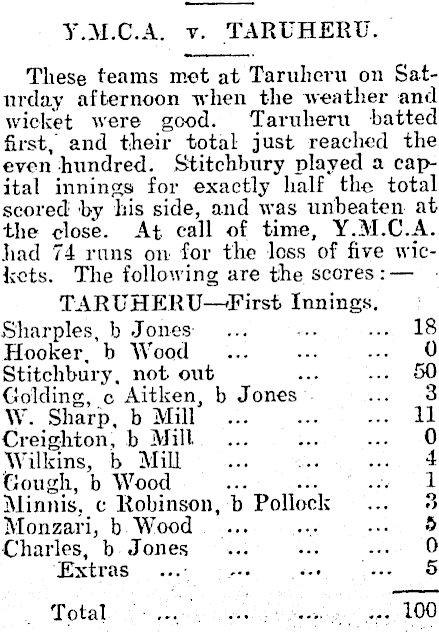 Y.M.C.A. v. TARUHERU.

These teams met at Taruheru on Saturday afternoon when the weather and wicket were good. Taruheru batted first, and their total just reached the even hundred. Stitchbury played a capital innings for exactly half the total scored by his side, and was unbeaten at the close. At call of time, Y.M.C.A. had 74 runs on for the loss of five wickets. The following are the scores:—

TARUHERU—First Innings.

Sharples, b Jones 18
Hooker, b Wood 0
Stitchbury, not out 50
Golding, c Aitken, b Jones 3
W. Sharp, b Mill 11
Creighton, b Mill 0
Wilkins, b Mill 4
Gough, b Wood 1
Minnis, c Robinson, b Pollock 3
Monzari, b Wood 5
Charles, b Jones 0
Extras 5

Total 100